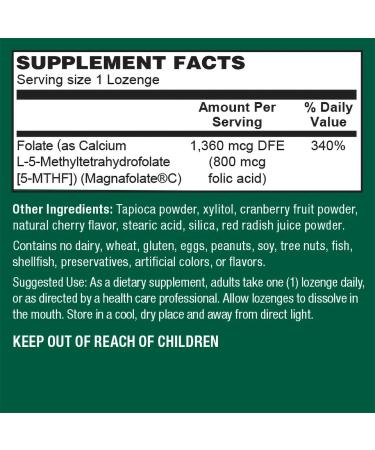 SUPPLEMENT FACTS
Serving size 1 Lozenge

| | Amount Per Serving | % Daily Value |
|---|---|---|
| Folate (as Calcium L-5-Methyltetrahydrofolate [5-MTHF]) (Magnafolate®C) | 1,360 mcg DFE (800 mcg folic acid) | 340% |

Other Ingredients: Tapioca powder, xylitol, cranberry fruit powder, natural cherry flavor, stearic acid, silica, red radish juice powder.

Contains no dairy, wheat, gluten, eggs, peanuts, soy, tree nuts, fish, shellfish, preservatives, artificial colors, or flavors.

Suggested Use: As a dietary supplement, adults take one (1) lozenge daily, or as directed by a health care professional. Allow lozenges to dissolve in the mouth. Store in a cool, dry place and away from direct light.

KEEP OUT OF REACH OF CHILDREN